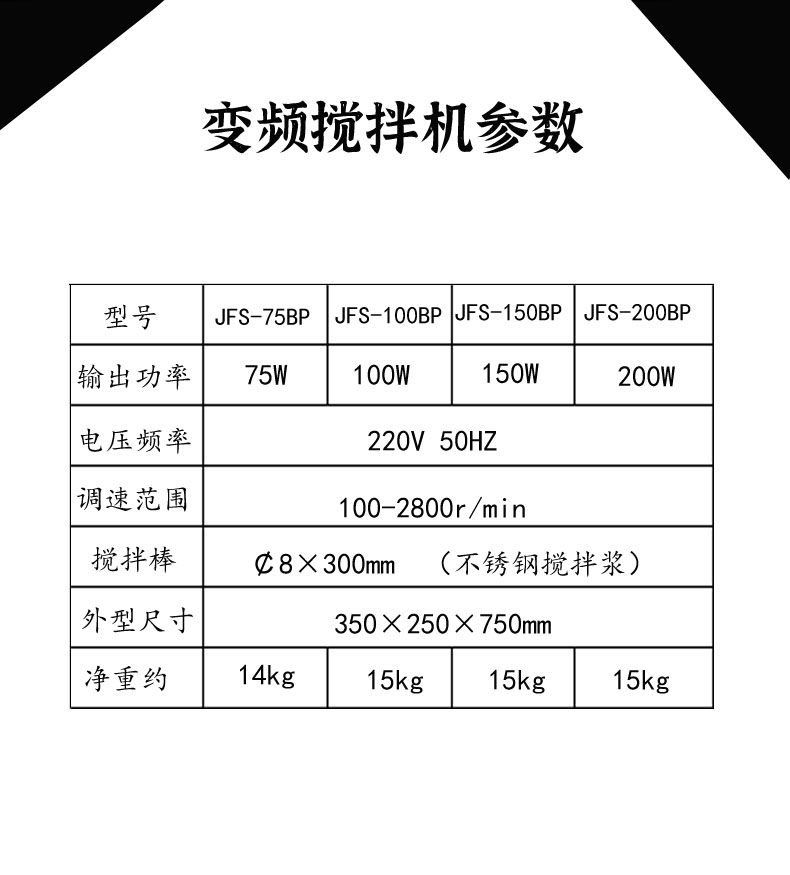 变频搅拌机参数

| 型号 | JFS-75BP | JFS-100BP | JFS-150BP | JFS-200BP |
|---|---|---|---|---|
| 输出功率 | 75W | 100W | 150W | 200W |
| 电压频率 | 220V 50HZ | | | |
| 调速范围 | 100-2800r/min | | | |
| 搅拌棒 | ₵8×300mm （不锈钢搅拌浆） | | | |
| 外型尺寸 | 350×250×750mm | | | |
| 净重约 | 14kg | 15kg | 15kg | 15kg |